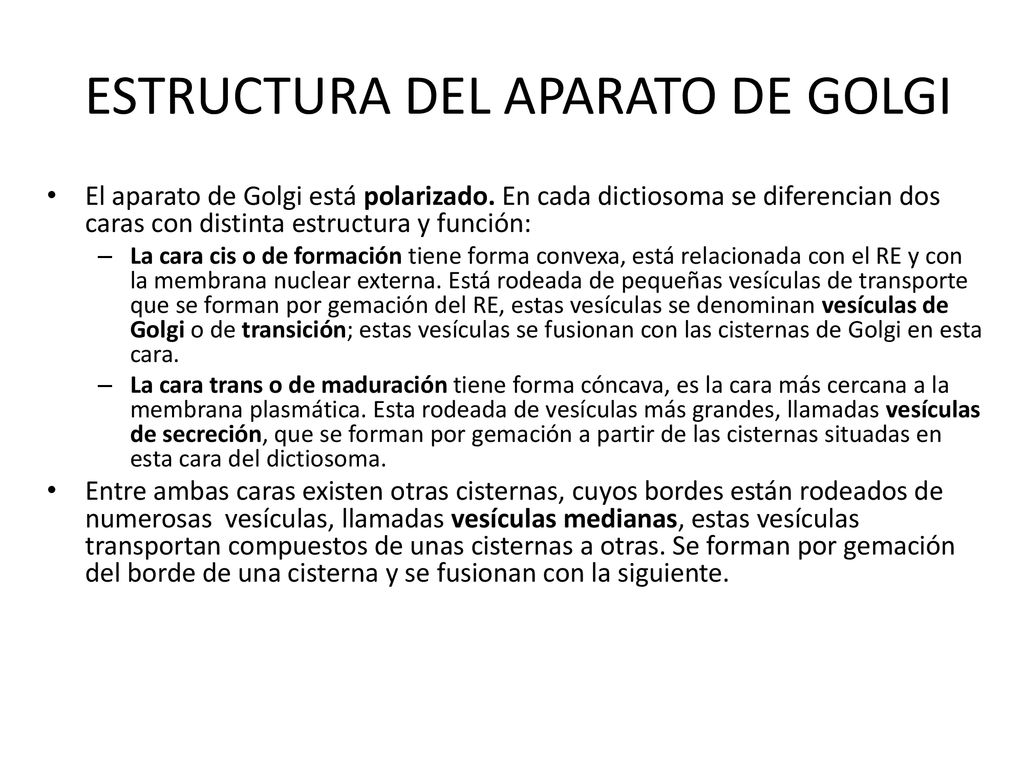 ESTRUCTURA DEL APARATO DE GOLGI

• El aparato de Golgi está polarizado. En cada dictiosoma se diferencian dos caras con distinta estructura y función:

– La cara cis o de formación tiene forma convexa, está relacionada con el RE y con la membrana nuclear externa. Está rodeada de pequeñas vesículas de transporte que se forman por gemación del RE, estas vesículas se denominan vesículas de Golgi o de transición; estas vesículas se fusionan con las cisternas de Golgi en esta cara.

– La cara trans o de maduración tiene forma cóncava, es la cara más cercana a la membrana plasmática. Esta rodeada de vesículas más grandes, llamadas vesículas de secreción, que se forman por gemación a partir de las cisternas situadas en esta cara del dictiosoma.

• Entre ambas caras existen otras cisternas, cuyos bordes están rodeados de numerosas vesículas, llamadas vesículas medianas, estas vesículas transportan compuestos de unas cisternas a otras. Se forman por gemación del borde de una cisterna y se fusionan con la siguiente.